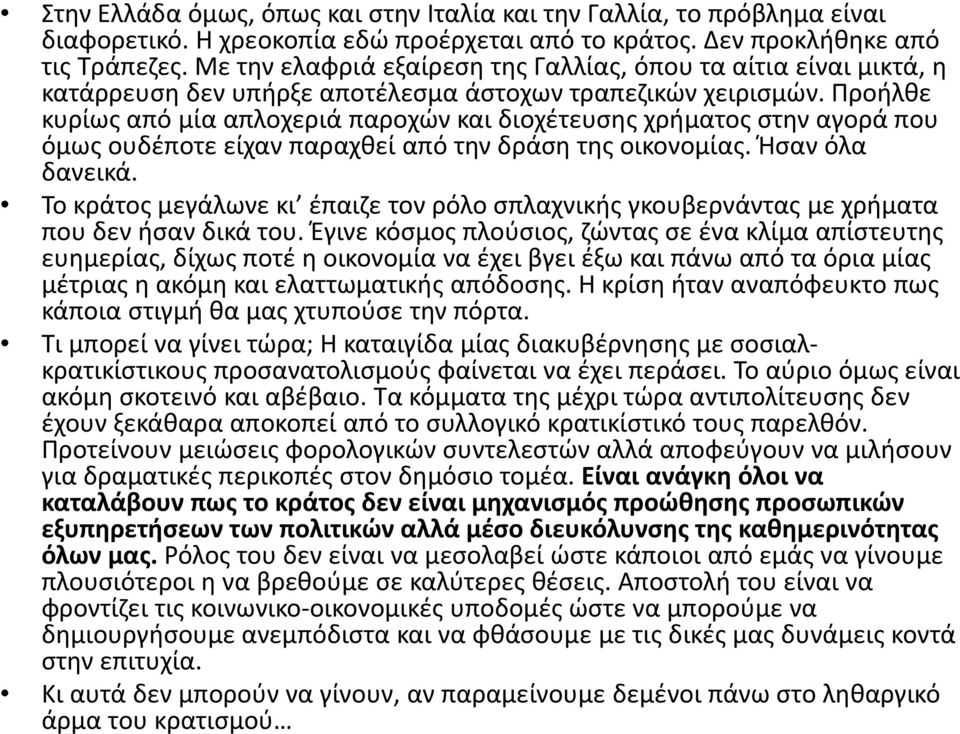 • Στην Ελλάδα όμως, όπως και στην Ιταλία και την Γαλλία, το πρόβλημα είναι διαφορετικό. Η χρεοκοπία εδώ προέρχεται από το κράτος. Δεν προκλήθηκε από τις Τράπεζες. Με την ελαφριά εξαίρεση της Γαλλίας, όπου τα αίτια είναι μικτά, η κατάρρευση δεν υπήρξε αποτέλεσμα άστοχων τραπεζικών χειρισμών. Προήλθε κυρίως από μία απλοχεριά παροχών και διοχέτευσης χρήματος στην αγορά που όμως ουδέποτε είχαν παραχθεί από την δράση της οικονομίας. Ήσαν όλα δανεικά.

• Το κράτος μεγάλωνε κι' έπαιζε τον ρόλο σπλαχνικής γκουβερνάντας με χρήματα που δεν ήσαν δικά του. Έγινε κόσμος πλούσιος, ζώντας σε ένα κλίμα απίστευτης ευημερίας, δίχως ποτέ η οικονομία να έχει βγει έξω και πάνω από τα όρια μίας μέτριας η ακόμη και ελαττωματικής απόδοσης. Η κρίση ήταν αναπόφευκτο πως κάποια στιγμή θα μας χτυπούσε την πόρτα.

• Τι μπορεί να γίνει τώρα; Η καταιγίδα μίας διακυβέρνησης με σοσιαλ-κρατικίστικους προσανατολισμούς φαίνεται να έχει περάσει. Το αύριο όμως είναι ακόμη σκοτεινό και αβέβαιο. Τα κόμματα της μέχρι τώρα αντιπολίτευσης δεν έχουν ξεκάθαρα αποκοπεί από το συλλογικό κρατικίστικό τους παρελθόν. Προτείνουν μειώσεις φορολογικών συντελεστών αλλά αποφεύγουν να μιλήσουν για δραματικές περικοπές στον δημόσιο τομέα. Είναι ανάγκη όλοι να καταλάβουν πως το κράτος δεν είναι μηχανισμός προώθησης προσωπικών εξυπηρετήσεων των πολιτικών αλλά μέσο διευκόλυνσης της καθημερινότητας όλων μας. Ρόλος του δεν είναι να μεσολαβεί ώστε κάποιοι από εμάς να γίνουμε πλουσιότεροι η να βρεθούμε σε καλύτερες θέσεις. Αποστολή του είναι να φροντίζει τις κοινωνικο-οικονομικές υποδομές ώστε να μπορούμε να δημιουργήσουμε ανεμπόδιστα και να φθάσουμε με τις δικές μας δυνάμεις κοντά στην επιτυχία.

• Κι αυτά δεν μπορούν να γίνουν, αν παραμείνουμε δεμένοι πάνω στο ληθαργικό άρμα του κρατισμού…